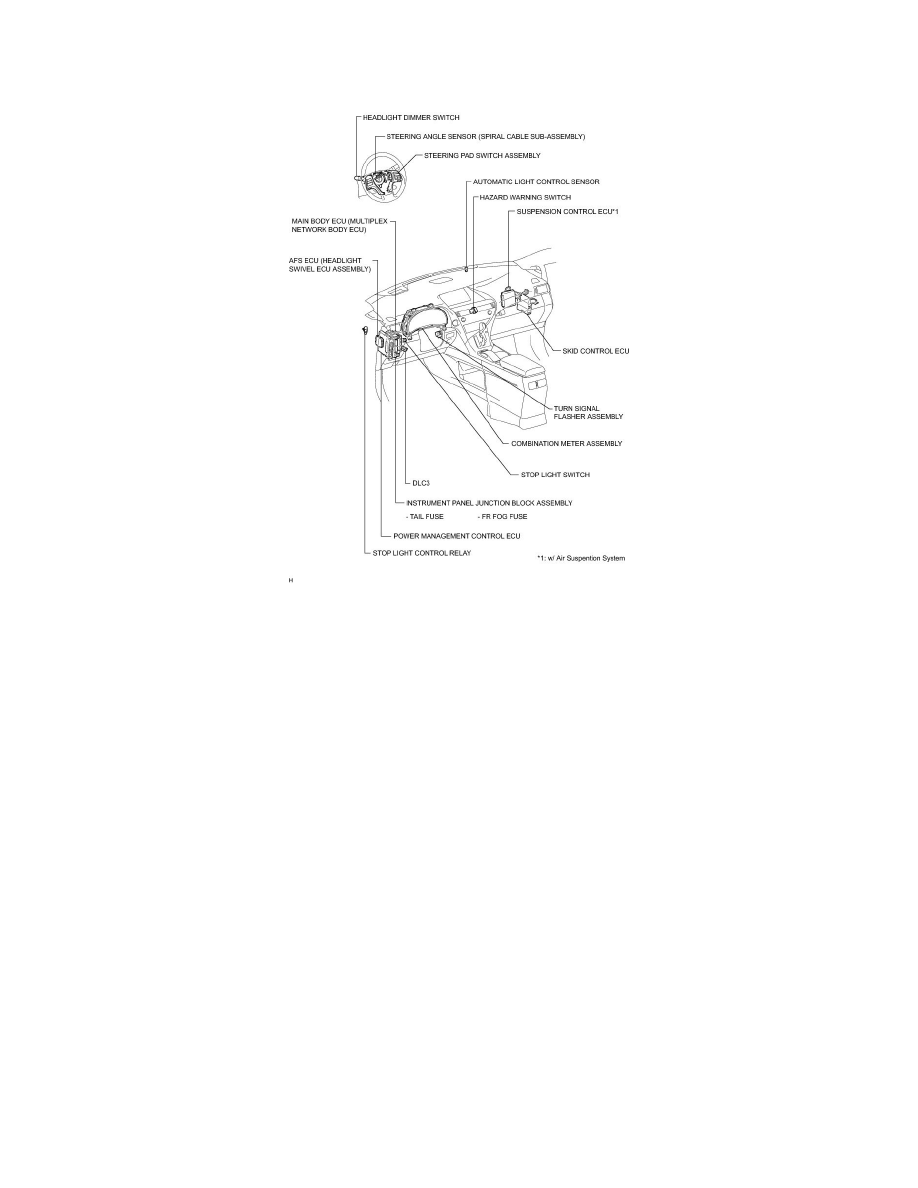 HEADLIGHT DIMMER SWITCH
STEERING ANGLE SENSOR (SPIRAL CABLE SUB-ASSEMBLY)
STEERING PAD SWITCH ASSEMBLY

AUTOMATIC LIGHT CONTROL SENSOR
HAZARD WARNING SWITCH
SUSPENSION CONTROL ECU*1

MAIN BODY ECU (MULTIPLEX NETWORK BODY ECU)

AFS ECU (HEADLIGHT SWIVEL ECU ASSEMBLY)

SKID CONTROL ECU

TURN SIGNAL FLASHER ASSEMBLY

COMBINATION METER ASSEMBLY

STOP LIGHT SWITCH

DLC3

INSTRUMENT PANEL JUNCTION BLOCK ASSEMBLY
- TAIL FUSE
- FR FOG FUSE

POWER MANAGEMENT CONTROL ECU

STOP LIGHT CONTROL RELAY

*1: w/ Air Suspention System

H